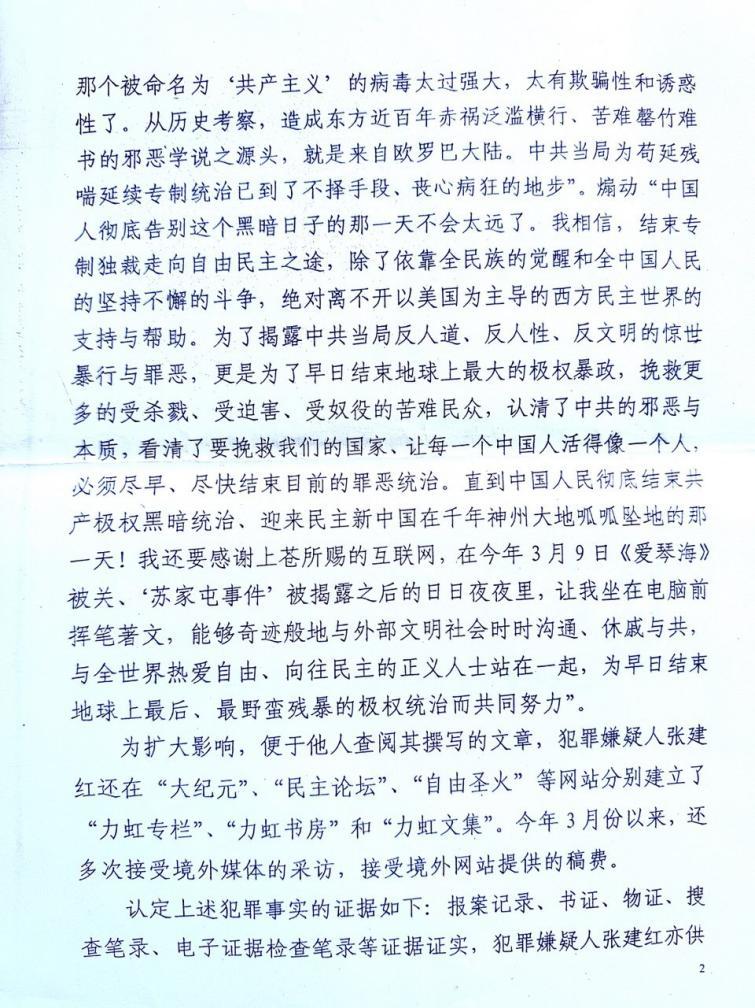 那个被命名为‘共产主义’的病毒太过强大，太有欺骗性和诱惑性了。从历史考察，造成东方近百年赤祸泛滥横行、苦难罄竹难书的邪恶学说之源头，就是来自欧罗巴大陆。中共当局为苟延残喘延续专制统治已到了不择手段、丧心病狂的地步”。煽动“中国人彻底告别这个黑暗日子的那一天不会太远了。我相信，结束专制独裁走向自由民主之途，除了依靠全民族的觉醒和全中国人民的坚持不懈的斗争，绝对离不开以美国为主导的西方民主世界的支持与帮助。为了揭露中共当局反人道、反人性、反文明的惊世暴行与罪恶，更是为了早日结束地球上最大的极权暴政，挽救更多的受杀戮、受迫害、受奴役的苦难民众，认清了中共的邪恶与本质，看清了要挽救我们的国家、让每一个中国人活得像一个人，必须尽早、尽快结束目前的罪恶统治。直到中国人民彻底结束共产极权黑暗统治、迎来民主新中国在千年神州大地呱呱坠地的那一天！我还要感谢上苍所赐的互联网，在今年3月9日《爱琴海》被关、‘苏家屯事件’被揭露之后的日日夜夜里，让我坐在电脑前挥笔著文，能够奇迹般地与外部文明社会时时沟通、休戚与共，与全世界热爱自由、向往民主的正义人士站在一起，为早日结束地球上最后、最野蛮残暴的极权统治而共同努力”。

为扩大影响，便于他人查阅其撰写的文章，犯罪嫌疑人张建红还在“大纪元”、“民主论坛”、“自由圣火”等网站分别建立了“力虹专栏”、“力虹书房”和“力虹文集”。今年3月份以来，还多次接受境外媒体的采访，接受境外网站提供的稿费。

认定上述犯罪事实的证据如下：报案记录、书证、物证、搜查笔录、电子证据检查笔录等证据证实，犯罪嫌疑人张建红亦供

2